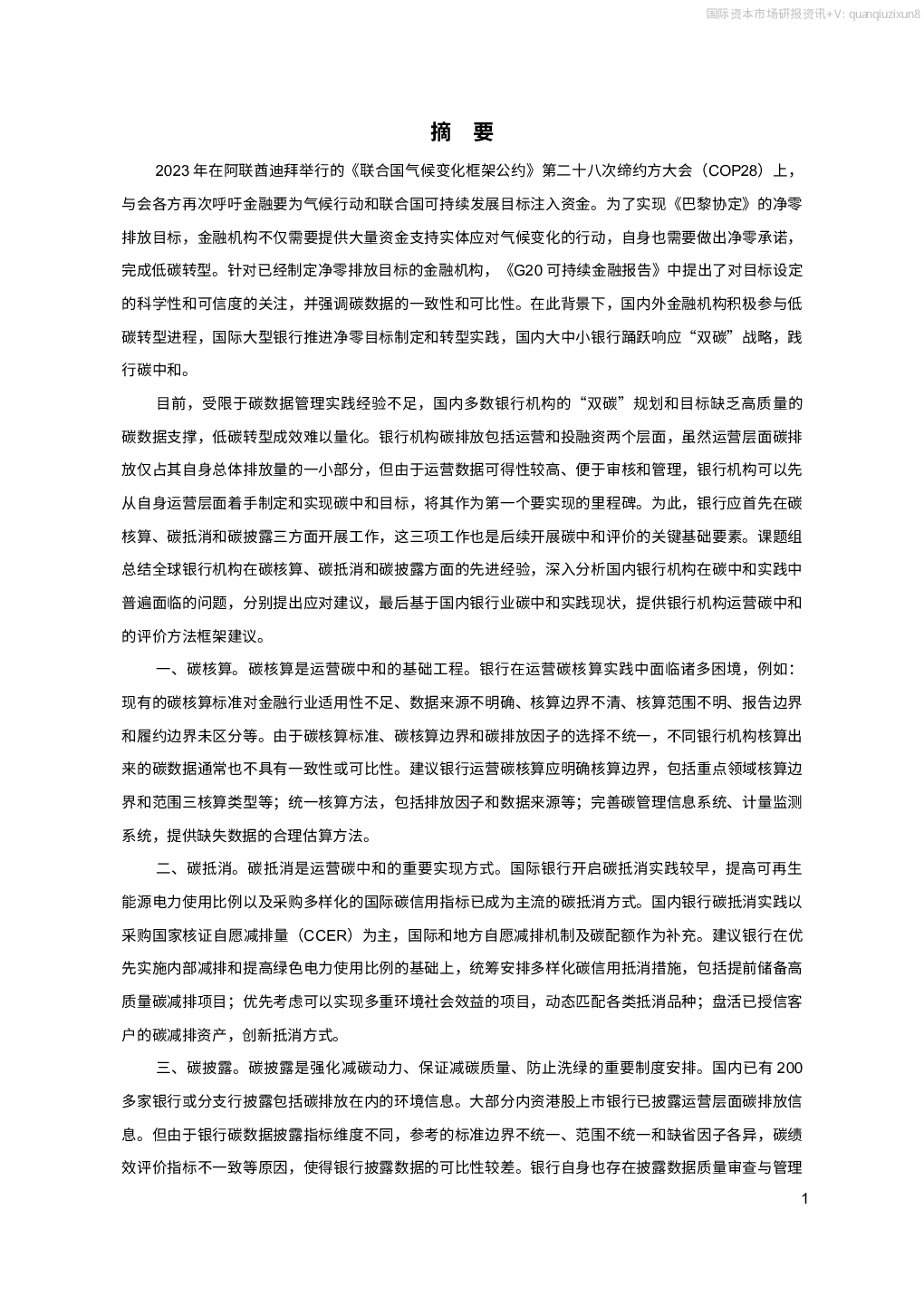 国际资本市场研报资讯+V: quanqiuzixun8

摘 要

2023 年在阿联酋迪拜举行的《联合国气候变化框架公约》第二十八次缔约方大会（COP28）上，与会各方再次呼吁金融要为气候行动和联合国可持续发展目标注入资金。为了实现《巴黎协定》的净零排放目标，金融机构不仅需要提供大量资金支持实体应对气候变化的行动，自身也需要做出净零承诺，完成低碳转型。针对已经制定净零排放目标的金融机构，《G20 可持续金融报告》中提出了对目标设定的科学性和可信度的关注，并强调碳数据的一致性和可比性。在此背景下，国内外金融机构积极参与低碳转型进程，国际大型银行推进净零目标制定和转型实践，国内大中小银行踊跃响应“双碳”战略，践行碳中和。

目前，受限于碳数据管理实践经验不足，国内多数银行机构的“双碳”规划和目标缺乏高质量的碳数据支撑，低碳转型成效难以量化。银行机构碳排放包括运营和投融资两个层面，虽然运营层面碳排放仅占其自身总体排放量的一小部分，但由于运营数据可得性较高、便于审核和管理，银行机构可以先从自身运营层面着手制定和实现碳中和目标，将其作为第一个要实现的里程碑。为此，银行应首先在碳核算、碳抵消和碳披露三方面开展工作，这三项工作也是后续开展碳中和评价的关键基础要素。课题组总结全球银行机构在碳核算、碳抵消和碳披露方面的先进经验，深入分析国内银行机构在碳中和实践中普遍面临的问题，分别提出应对建议，最后基于国内银行业碳中和实践现状，提供银行机构运营碳中和的评价方法框架建议。

一、碳核算。碳核算是运营碳中和的基础工程。银行在运营碳核算实践中面临诸多困境，例如：现有的碳核算标准对金融行业适用性不足、数据来源不明确、核算边界不清、核算范围不明、报告边界和履约边界未区分等。由于碳核算标准、碳核算边界和碳排放因子的选择不统一，不同银行机构核算出来的碳数据通常也不具有一致性或可比性。建议银行运营碳核算应明确核算边界，包括重点领域核算边界和范围三核算类型等；统一核算方法，包括排放因子和数据来源等；完善碳管理信息系统、计量监测系统，提供缺失数据的合理估算方法。

二、碳抵消。碳抵消是运营碳中和的重要实现方式。国际银行开启碳抵消实践较早，提高可再生能源电力使用比例以及采购多样化的国际碳信用指标已成为主流的碳抵消方式。国内银行碳抵消实践以采购国家核证自愿减排量（CCER）为主，国际和地方自愿减排机制及碳配额作为补充。建议银行在优先实施内部减排和提高绿色电力使用比例的基础上，统筹安排多样化碳信用抵消措施，包括提前储备高质量碳减排项目；优先考虑可以实现多重环境社会效益的项目，动态匹配各类抵消品种；盘活已授信客户的碳减排资产，创新抵消方式。

三、碳披露。碳披露是强化减碳动力、保证减碳质量、防止洗绿的重要制度安排。国内已有 200 多家银行或分支行披露包括碳排放在内的环境信息。大部分内资港股上市银行已披露运营层面碳排放信息。但由于银行碳数据披露指标维度不同，参考的标准边界不统一、范围不统一和缺省因子各异，碳绩效评价指标不一致等原因，使得银行披露数据的可比性较差。银行自身也存在披露数据质量审查与管理

1